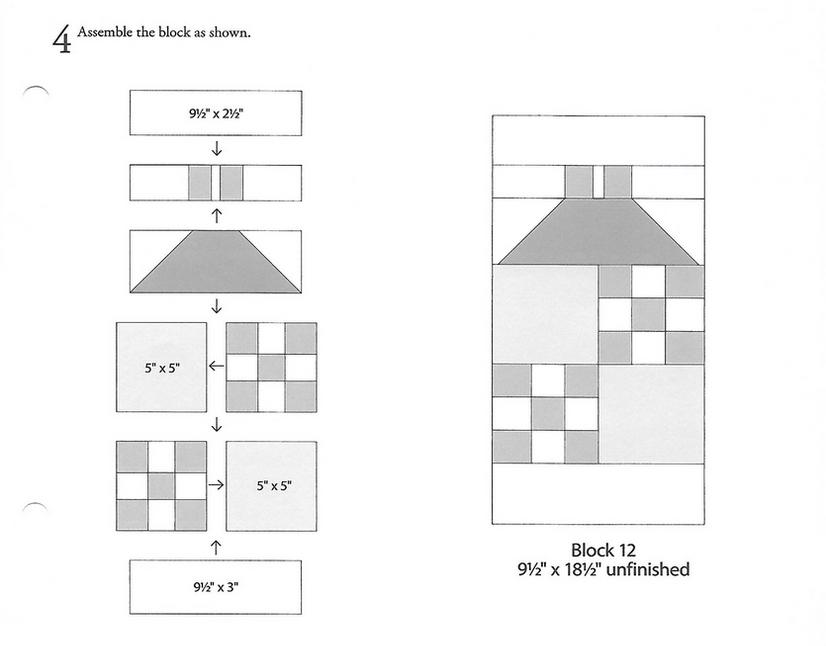 4 Assemble the block as shown.

9½" x 2½"

5" x 5"

5" x 5"

9½" x 3"

Block 12
9½" x 18½" unfinished